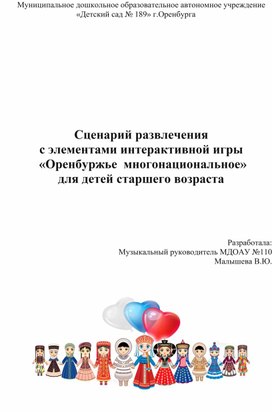 Муниципальное дошкольное образовательное автономное учреждение «Детский сад № 189» г.Оренбурга

Сценарий развлечения
с элементами интерактивной игры
«Оренбуржье многонациональное»
для детей старшего возраста

Разработала:
Музыкальный руководитель МДОАУ №110
Малышева В.Ю.